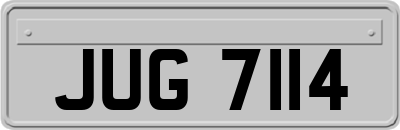 JUG 7114